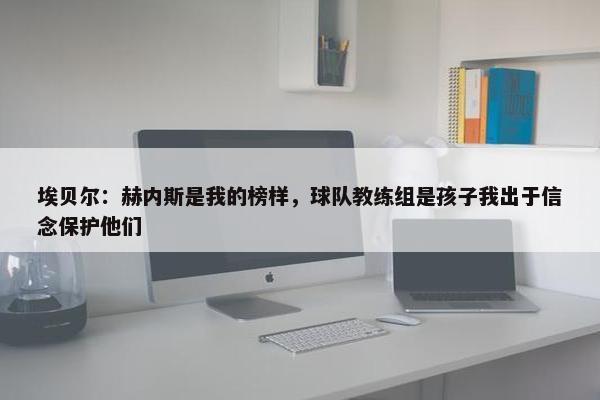 埃贝尔：赫内斯是我的榜样，球队教练组是孩子我出于信念保护他们